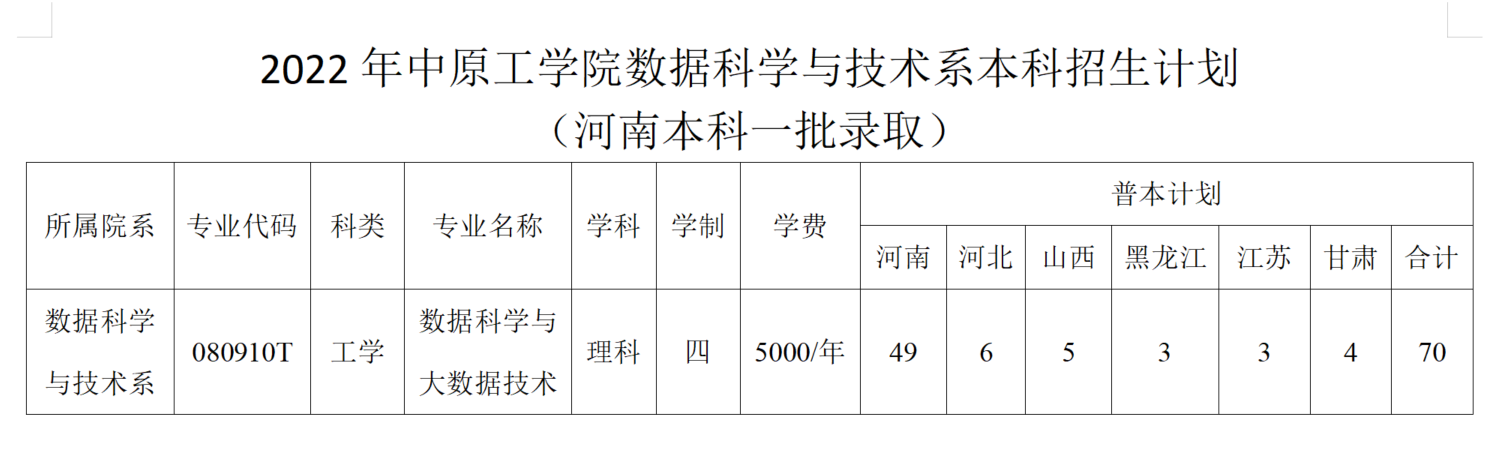 2022年中原工学院数据科学与技术系本科招生计划
（河南本科一批录取）

| 所属院系 | 专业代码 | 科类 | 专业名称 | 学科 | 学制 | 学费 | 普本计划 | | | | | | |
|---|---|---|---|---|---|---|---|---|---|---|---|---|---|
| | | | | | | | 河南 | 河北 | 山西 | 黑龙江 | 江苏 | 甘肃 | 合计 |
| 数据科学与技术系 | 080910T | 工学 | 数据科学与大数据技术 | 理科 | 四 | 5000/年 | 49 | 6 | 5 | 3 | 3 | 4 | 70 |